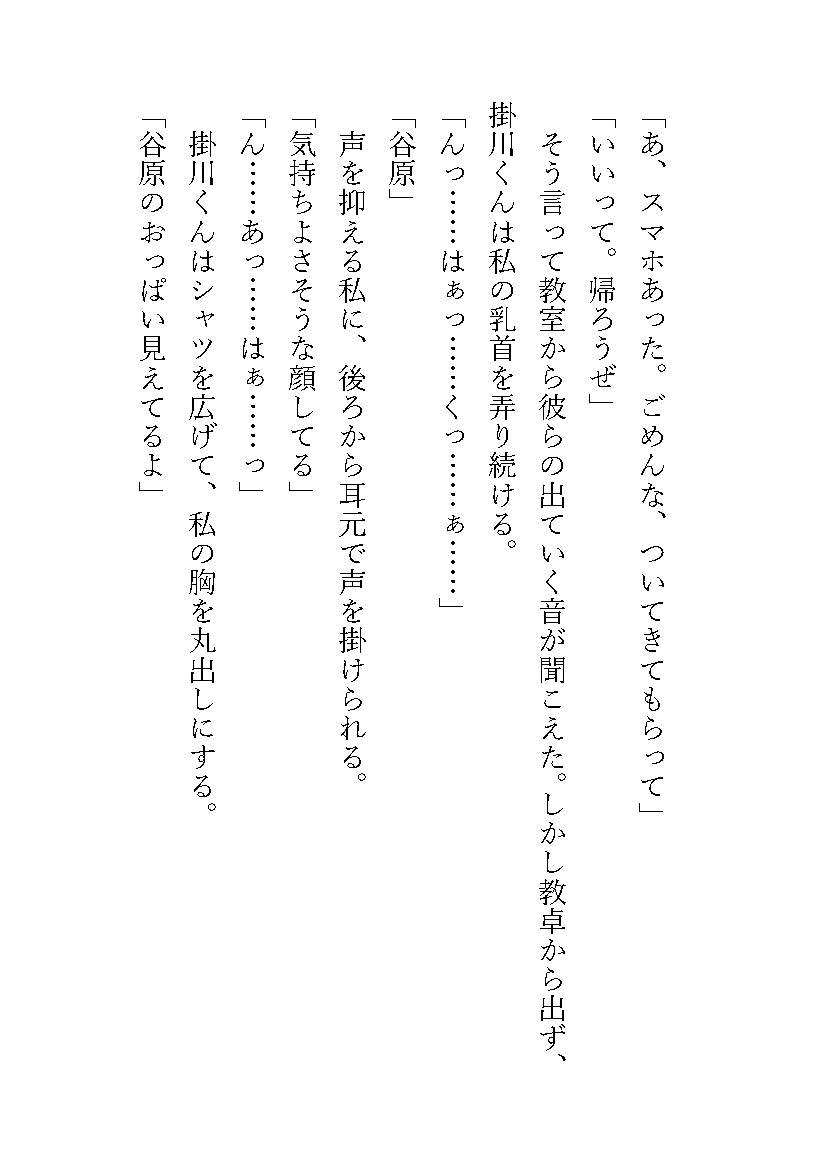 「あ、スマホあった。ごめんな、ついてきてもらって」

「いいって。帰ろうぜ」

そう言って教室から彼らの出ていく音が聞こえた。しかし教卓から出ず、掛川くんは私の乳首を弄り続ける。

「んっ……はぁっ……くっ……ぁ……」

「谷原」

声を抑える私に、後ろから耳元で声を掛けられる。

「気持ちよさそうな顔してる」

「ん……あっ……はぁ……っ」

掛川くんはシャツを広げて、私の胸を丸出しにする。

「谷原のおっぱい見えてるよ」